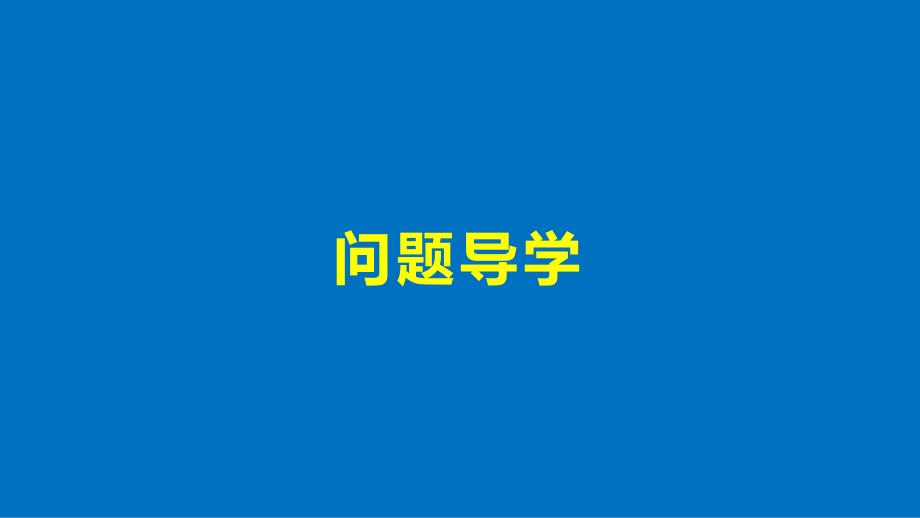 问题导学